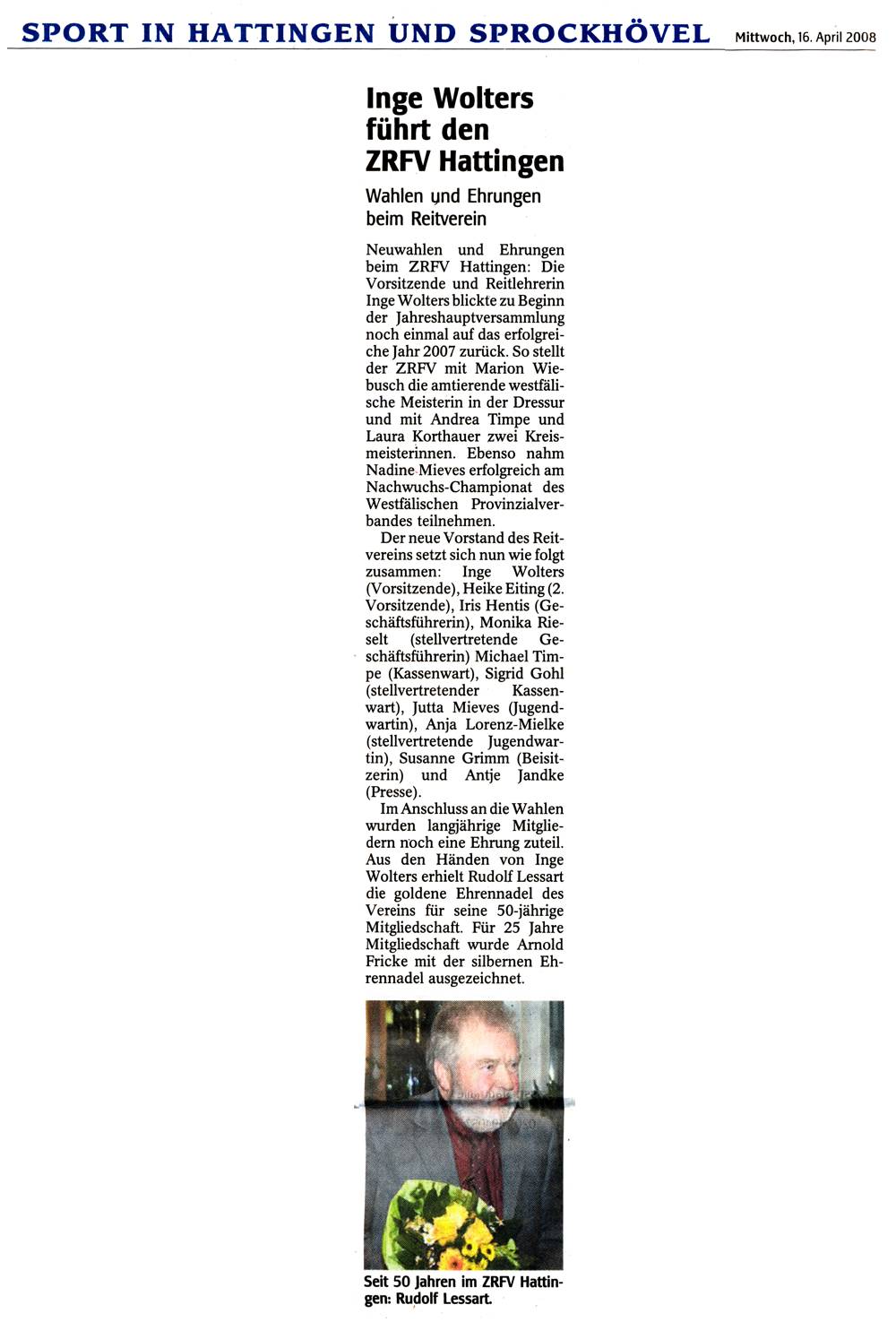 SPORT IN HATTINGEN UND SPROCKHÖVEL

Mittwoch, 16. April 2008

Inge Wolters führt den ZRFV Hattingen

Wahlen und Ehrungen beim Reitverein

Neuwahlen und Ehrungen beim ZRFV Hattingen: Die Vorsitzende und Reitlehrerin Inge Wolters blickte zu Beginn der Jahreshauptversammlung noch einmal auf das erfolgreiche Jahr 2007 zurück. So stellt der ZRFV mit Marion Wiebusch die amtierende westfälische Meisterin in der Dressur und mit Andrea Timpe und Laura Korthauer zwei Kreismeisterinnen. Ebenso nahm Nadine Mieves erfolgreich am Nachwuchs-Championat des Westfälischen Provinzialverbandes teilnehmen.

Der neue Vorstand des Reitvereins setzt sich nun wie folgt zusammen: Inge Wolters (Vorsitzende), Heike Eiting (2. Vorsitzende), Iris Hentis (Geschäftsführerin), Monika Rieselt (stellvertretende Geschäftsführerin) Michael Timpe (Kassenwart), Sigrid Gohl (stellvertretender Kassenwart), Jutta Mieves (Jugendwartin), Anja Lorenz-Mielke (stellvertretende Jugendwartin), Susanne Grimm (Beisitzerin) und Antje Jandke (Presse).

Im Anschluss an die Wahlen wurden langjährige Mitgliedern noch eine Ehrung zuteil. Aus den Händen von Inge Wolters erhielt Rudolf Lessart die goldene Ehrennadel des Vereins für seine 50-jährige Mitgliedschaft. Für 25 Jahre Mitgliedschaft wurde Arnold Fricke mit der silbernen Ehrennadel ausgezeichnet.

Seit 50 Jahren im ZRFV Hattingen: Rudolf Lessart.